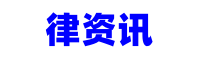 律资讯